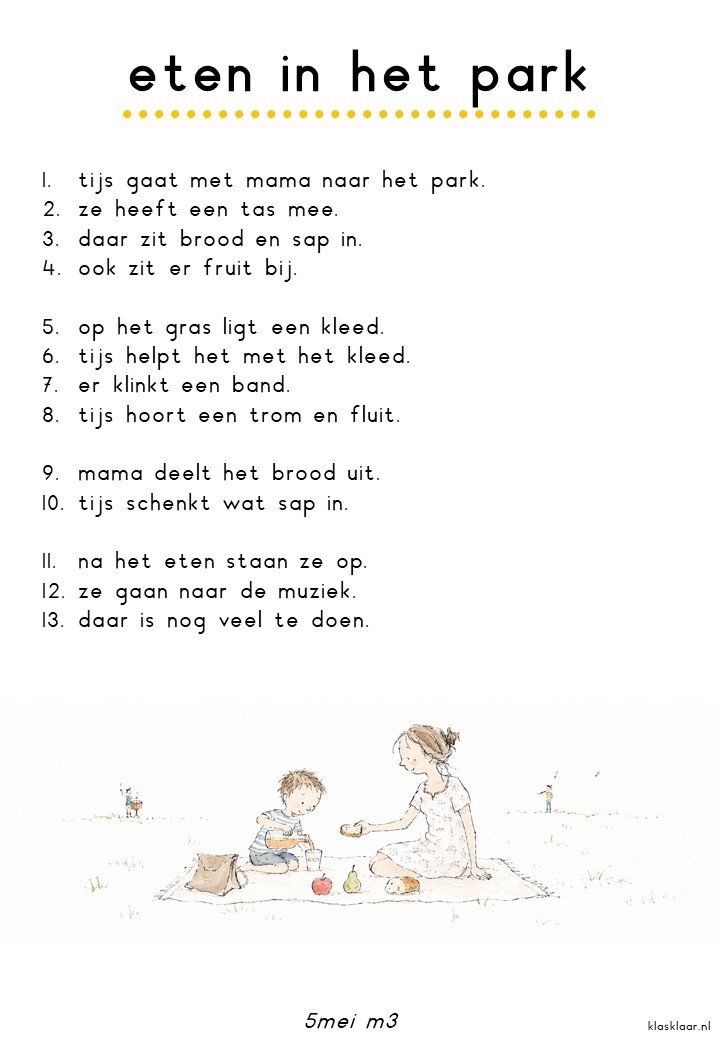 eten in het park

1. tijs gaat met mama naar het park.
2. ze heeft een tas mee.
3. daar zit brood en sap in.
4. ook zit er fruit bij.

5. op het gras ligt een kleed.
6. tijs helpt het met het kleed.
7. er klinkt een band.
8. tijs hoort een trom en fluit.

9. mama deelt het brood uit.
10. tijs schenkt wat sap in.

11. na het eten staan ze op.
12. ze gaan naar de muziek.
13. daar is nog veel te doen.

5mei m3

klasklaar.nl